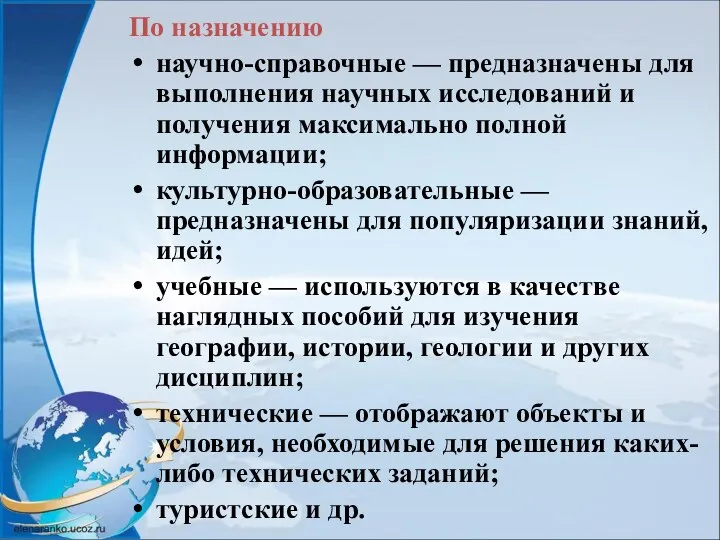 По назначению

• научно-справочные — предназначены для выполнения научных исследований и получения максимально полной информации;

• культурно-образовательные — предназначены для популяризации знаний, идей;

• учебные — используются в качестве наглядных пособий для изучения географии, истории, геологии и других дисциплин;

• технические — отображают объекты и условия, необходимые для решения каких-либо технических заданий;

• туристские и др.

elenaranko.ucoz.ru